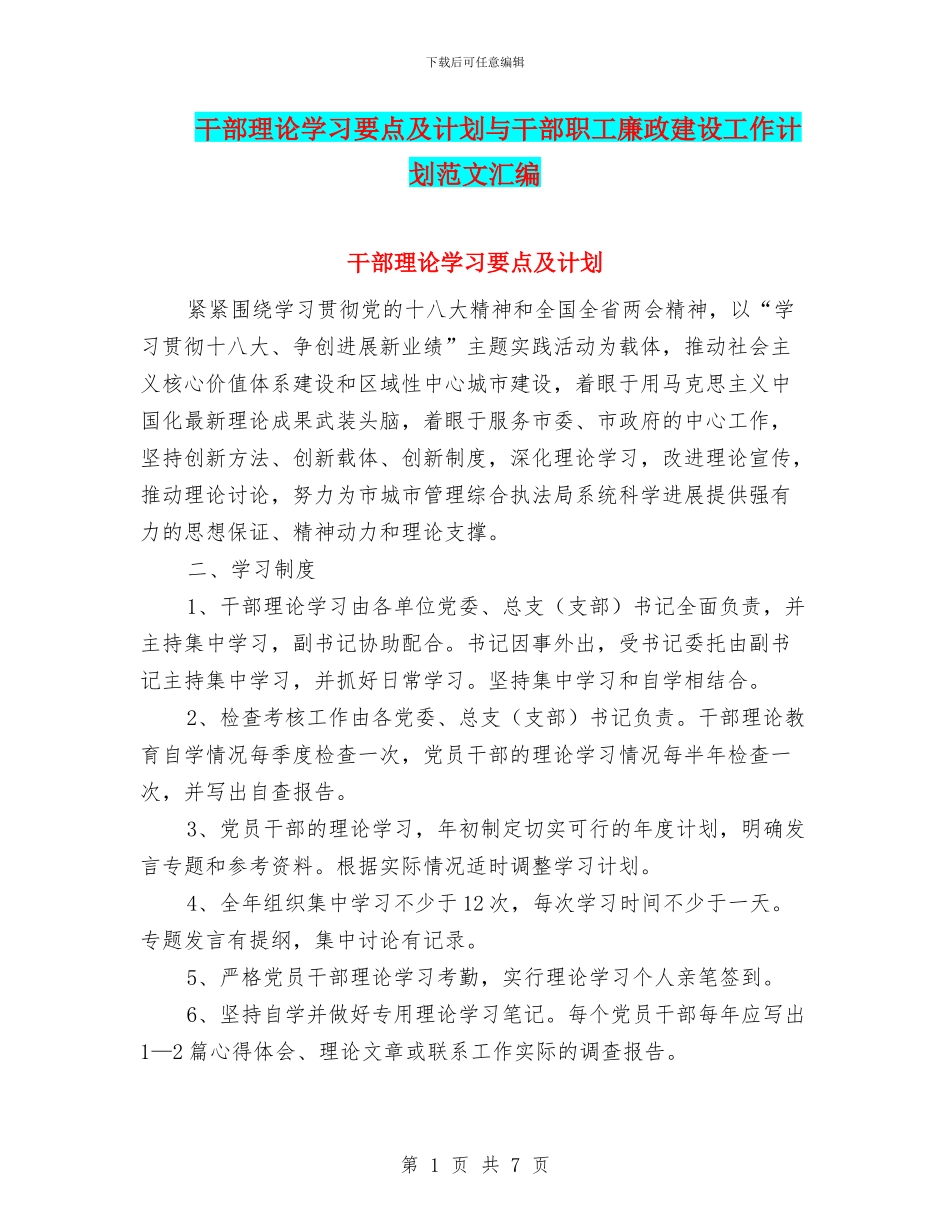 下载后可任意编辑

干部理论学习要点及计划与干部职工廉政建设工作计划范文汇编

干部理论学习要点及计划

紧紧围绕学习贯彻党的十八大精神和全国全省两会精神，以“学习贯彻十八大、争创进展新业绩”主题实践活动为载体，推动社会主义核心价值体系建设和区域性中心城市建设，着眼于用马克思主义中国化最新理论成果武装头脑，着眼于服务市委、市政府的中心工作，坚持创新方法、创新载体、创新制度，深化理论学习，改进理论宣传，推动理论讨论，努力为市城市管理综合执法局系统科学进展提供强有力的思想保证、精神动力和理论支撑。

二、学习制度

1、干部理论学习由各单位党委、总支（支部）书记全面负责，并主持集中学习，副书记协助配合。书记因事外出，受书记委托由副书记主持集中学习，并抓好日常学习。坚持集中学习和自学相结合。

2、检查考核工作由各党委、总支（支部）书记负责。干部理论教育自学情况每季度检查一次，党员干部的理论学习情况每半年检查一次，并写出自查报告。

3、党员干部的理论学习，年初制定切实可行的年度计划，明确发言专题和参考资料。根据实际情况适时调整学习计划。

4、全年组织集中学习不少于12次，每次学习时间不少于一天。专题发言有提纲，集中讨论有记录。

5、严格党员干部理论学习考勤，实行理论学习个人亲笔签到。

6、坚持自学并做好专用理论学习笔记。每个党员干部每年应写出1—2篇心得体会、理论文章或联系工作实际的调查报告。

第 1 页 共 7 页